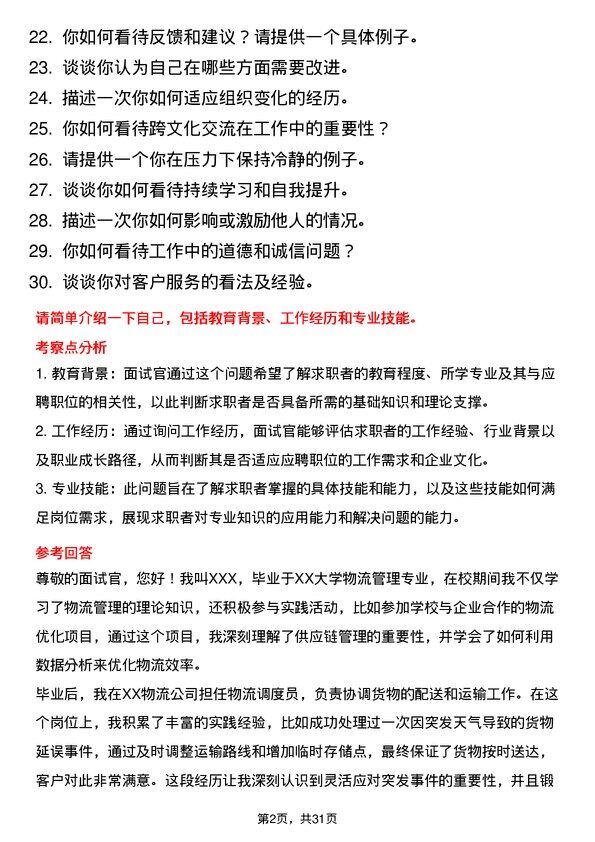 22. 你如何看待反馈和建议？请提供一个具体例子。
23. 谈谈你认为自己在哪些方面需要改进。
24. 描述一次你如何适应组织变化的经历。
25. 你如何看待跨文化交流在工作中的重要性？
26. 请提供一个你在压力下保持冷静的例子。
27. 谈谈你如何看待持续学习和自我提升。
28. 描述一次你如何影响或激励他人的情况。
29. 你如何看待工作中的道德和诚信问题？
30. 谈谈你对客户服务的看法及经验。

请简单介绍一下自己，包括教育背景、工作经历和专业技能。

考察点分析

1. 教育背景：面试官通过这个问题希望了解求职者的教育程度、所学专业及其与应聘职位的相关性，以此判断求职者是否具备所需的基础知识和理论支撑。

2. 工作经历：通过询问工作经历，面试官能够评估求职者的工作经验、行业背景以及职业成长路径，从而判断其是否适应应聘职位的工作需求和企业文化。

3. 专业技能：此问题旨在了解求职者掌握的具体技能和能力，以及这些技能如何满足岗位需求，展现求职者对专业知识的应用能力和解决问题的能力。

参考回答

尊敬的面试官，您好！我叫XXX，毕业于XX大学物流管理专业，在校期间我不仅学习了物流管理的理论知识，还积极参与实践活动，比如参加学校与企业合作的物流优化项目，通过这个项目，我深刻理解了供应链管理的重要性，并学会了如何利用数据分析来优化物流效率。

毕业后，我在XX物流公司担任物流调度员，负责协调货物的配送和运输工作。在这个岗位上，我积累了丰富的实践经验，比如成功处理过一次因突发天气导致的货物延误事件，通过及时调整运输路线和增加临时存储点，最终保证了货物按时送达，客户对此非常满意。这段经历让我深刻认识到灵活应对突发事件的重要性，并且锻

第2页，共31页